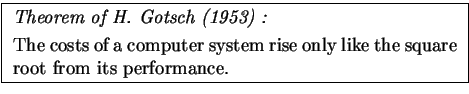 Theorem of H. Gotsch (1953) :

The costs of a computer system rise only like the square root from its performance.